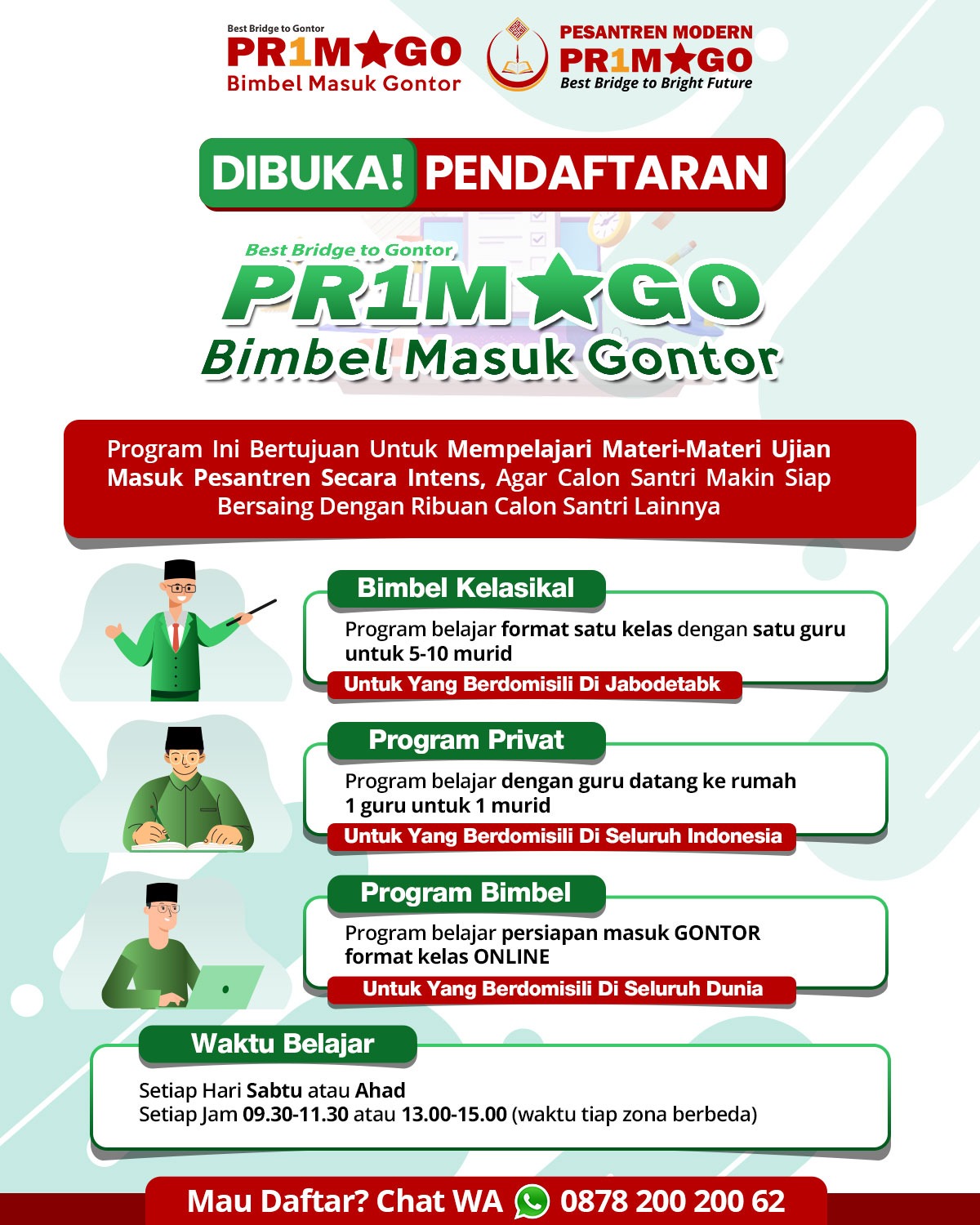 Best Bridge to Gontor
PR1M★GO
Bimbel Masuk Gontor

PESANTREN MODERN
PR1M★GO
Best Bridge to Bright Future

DIBUKA! PENDAFTARAN

Best Bridge to Gontor
PR1M★GO
Bimbel Masuk Gontor

Program Ini Bertujuan Untuk Mempelajari Materi-Materi Ujian Masuk Pesantren Secara Intens, Agar Calon Santri Makin Siap Bersaing Dengan Ribuan Calon Santri Lainnya

Bimbel Kelasikal
Program belajar format satu kelas dengan satu guru untuk 5-10 murid
Untuk Yang Berdomisili Di Jabodetabk

Program Privat
Program belajar dengan guru datang ke rumah 1 guru untuk 1 murid
Untuk Yang Berdomisili Di Seluruh Indonesia

Program Bimbel
Program belajar persiapan masuk GONTOR format kelas ONLINE
Untuk Yang Berdomisili Di Seluruh Dunia

Waktu Belajar
Setiap Hari Sabtu atau Ahad
Setiap Jam 09.30-11.30 atau 13.00-15.00 (waktu tiap zona berbeda)

Mau Daftar? Chat WA 0878 200 200 62